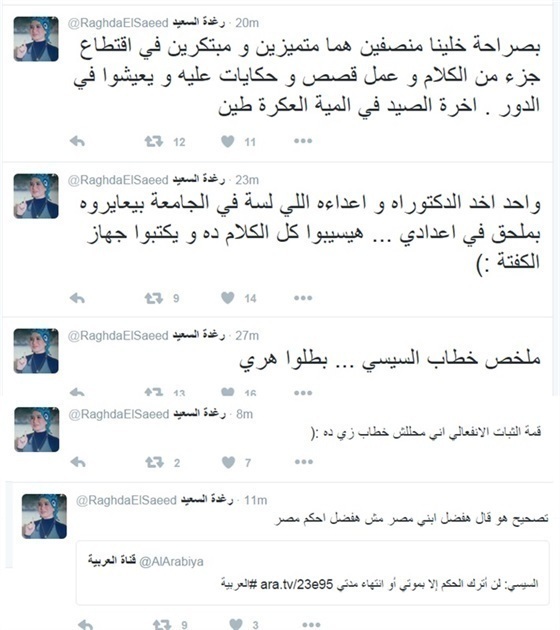 رغدة السعيد @RaghdaElSaeed · 20m

بصراحة خلينا منصفين هما متميزين و مبتكرين في اقتطاع جزء من الكلام و عمل قصص و حكايات عليه و يعيشوا في الدور . اخرة الصيد في المية العكرة طين

12 11

رغدة السعيد @RaghdaElSaeed · 23m

واحد اخد الدكتوراه و اعداءه اللي لسة في الجامعة بيعايروه بملحق في اعدادي ... هيسيبوا كل الكلام ده و يكتبوا جهاز الكفتة :)

9 14

رغدة السعيد @RaghdaElSaeed · 27m

ملخص خطاب السيسي ... بطلوا هري

13 16

رغدة السعيد @RaghdaElSaeed · 8m

قمة الثبات الانفعالي اني محللش خطاب زي ده :(

2 7

رغدة السعيد @RaghdaElSaeed · 11m

تصحيح هو قال هفضل ابني مصر مش هفضل احكم مصر

قناة العربية @AlArabiya

السيسي: لن أترك الحكم إلا بموتي أو انتهاء مدتي ara.tv/23e95 #العربية

9 3